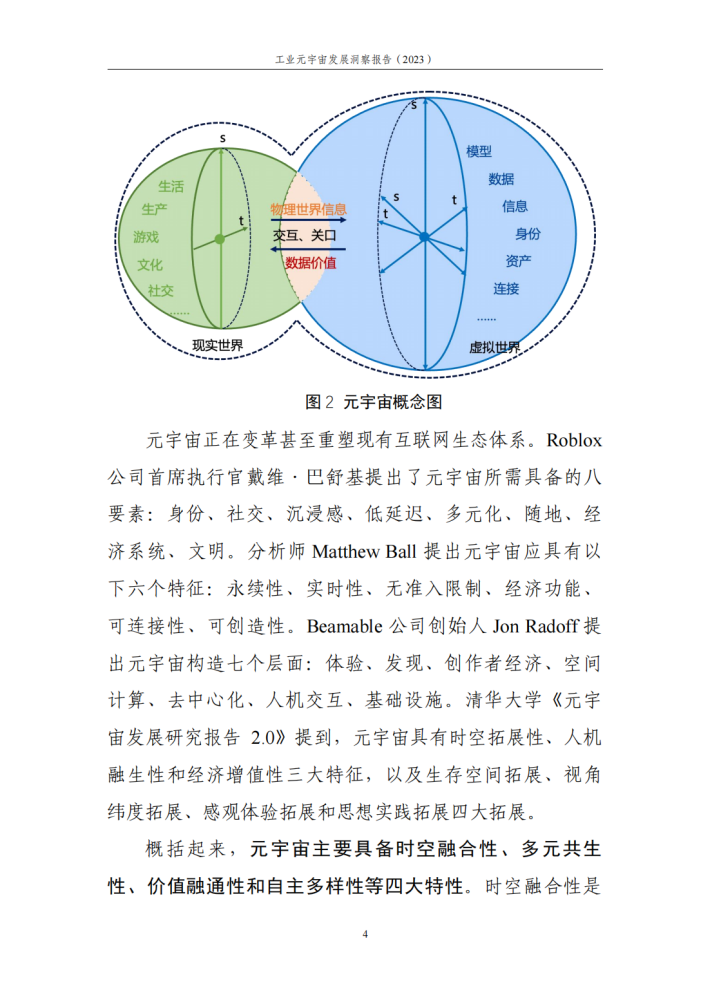 工业元宇宙发展洞察报告（2023）

s
生活
生产
游戏
文化
社交
......
t
现实世界

物理世界信息
交互、关口
数据价值

s
s
t
t
模型
数据
信息
身份
资产
连接
......
虚拟世界

图2 元宇宙概念图

元宇宙正在变革甚至重塑现有互联网生态体系。Roblox公司首席执行官戴维·巴舒基提出了元宇宙所需具备的八要素：身份、社交、沉浸感、低延迟、多元化、随地、经济系统、文明。分析师Matthew Ball提出元宇宙应具有以下六个特征：永续性、实时性、无准入限制、经济功能、可连接性、可创造性。Beamable公司创始人Jon Radoff提出元宇宙构造七个层面：体验、发现、创作者经济、空间计算、去中心化、人机交互、基础设施。清华大学《元宇宙发展研究报告2.0》提到，元宇宙具有时空拓展性、人机融生性和经济增值性三大特征，以及生存空间拓展、视角纬度拓展、感观体验拓展和思想实践拓展四大拓展。

概括起来，元宇宙主要具备时空融合性、多元共生性、价值融通性和自主多样性等四大特性。时空融合性是

4